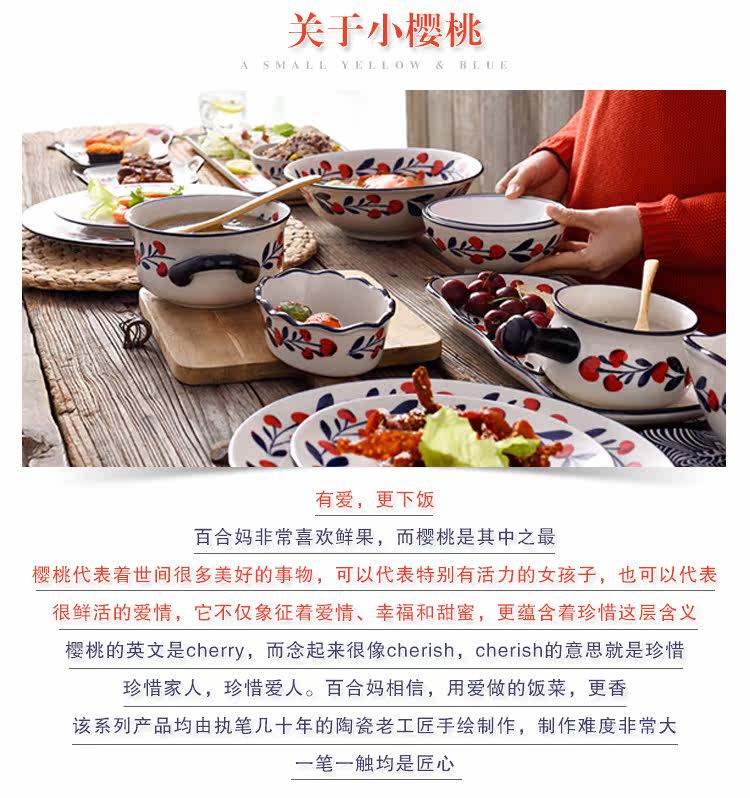 关于小樱桃

A SMALL YELLOW & BLUE

有爱，更下饭

百合妈非常喜欢鲜果，而樱桃是其中之最

樱桃代表着世间很多美好的事物，可以代表特别有活力的女孩子，也可以代表

很鲜活的爱情，它不仅象征着爱情、幸福和甜蜜，更蕴含着珍惜这层含义

樱桃的英文是cherry，而念起来很像cherish，cherish的意思就是珍惜

珍惜家人，珍惜爱人。百合妈相信，用爱做的饭菜，更香

该系列产品均由执笔几十年的陶瓷老工匠手绘制作，制作难度非常大

一笔一触均是匠心